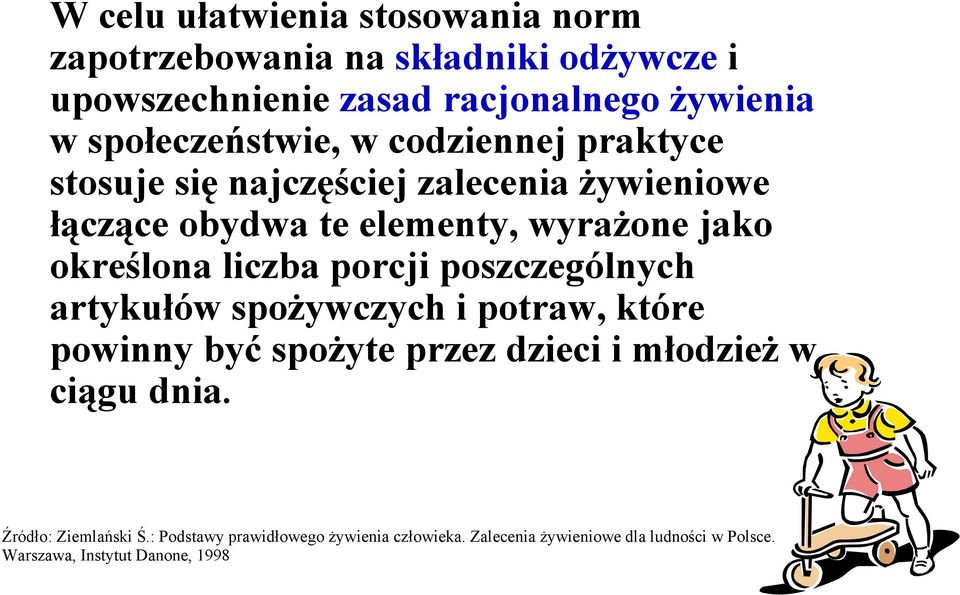 W celu ułatwienia stosowania norm zapotrzebowania na składniki odżywcze i upowszechnienie zasad racjonalnego żywienia w społeczeństwie, w codziennej praktyce stosuje się najczęściej zalecenia żywieniowe łączące obydwa te elementy, wyrażone jako określona liczba porcji poszczególnych artykułów spożywczych i potraw, które powinny być spożyte przez dzieci i młodzież w ciągu dnia.

Źródło: Ziemlański Ś.: Podstawy prawidłowego żywienia człowieka. Zalecenia żywieniowe dla ludności w Polsce. Warszawa, Instytut Danone, 1998